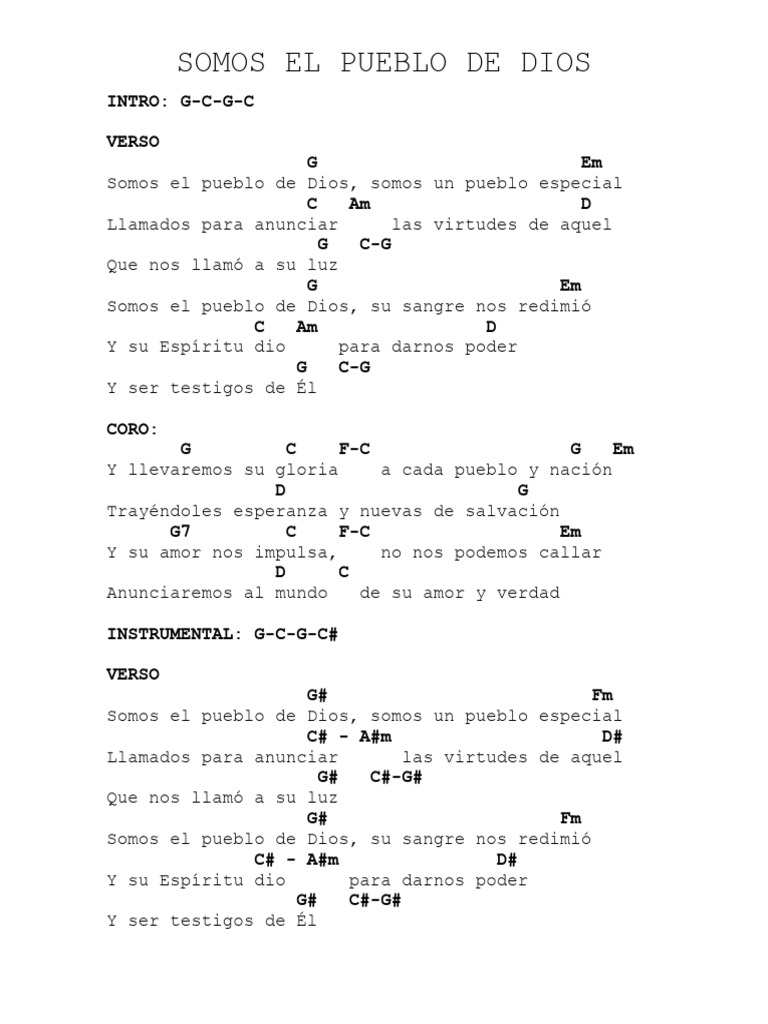 SOMOS EL PUEBLO DE DIOS

INTRO: G-C-G-C

VERSO
G Em
Somos el pueblo de Dios, somos un pueblo especial
C Am D
Llamados para anunciar las virtudes de aquel
G C-G
Que nos llamó a su luz
G Em
Somos el pueblo de Dios, su sangre nos redimió
C Am D
Y su Espíritu dio para darnos poder
G C-G
Y ser testigos de Él

CORO:
G C F-C G Em
Y llevaremos su gloria a cada pueblo y nación
D G
Trayéndoles esperanza y nuevas de salvación
G7 C F-C Em
Y su amor nos impulsa, no nos podemos callar
D C
Anunciaremos al mundo de su amor y verdad

INSTRUMENTAL: G-C-G-C#

VERSO
G# Fm
Somos el pueblo de Dios, somos un pueblo especial
C# - A#m D#
Llamados para anunciar las virtudes de aquel
G# C#-G#
Que nos llamó a su luz
G# Fm
Somos el pueblo de Dios, su sangre nos redimió
C# - A#m D#
Y su Espíritu dio para darnos poder
G# C#-G#
Y ser testigos de Él